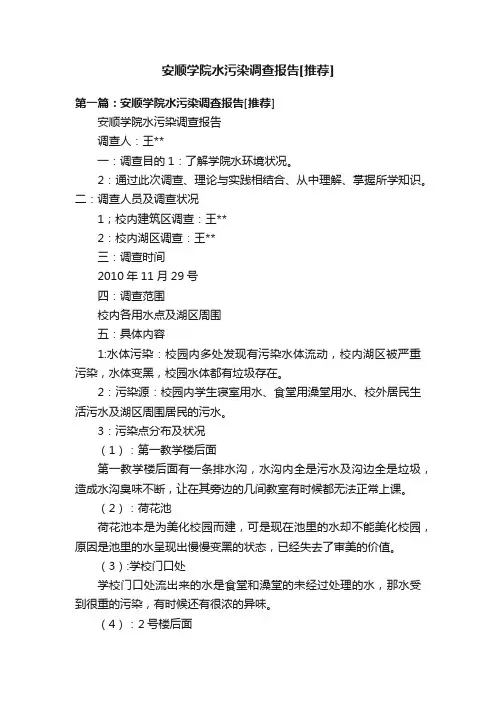 安顺学院水污染调查报告[推荐]

第一篇：安顺学院水污染调查报告[推荐]

安顺学院水污染调查报告

调查人：王**

一：调查目的 1：了解学院水环境状况。

2：通过此次调查、理论与实践相结合、从中理解、掌握所学知识。

二：调查人员及调查状况

1；校内建筑区调查：王**

2：校内湖区调查：王**

三：调查时间

2010 年 11 月 29 号

四：调查范围

校内各用水点及湖区周围

五：具体内容

1:水体污染：校园内多处发现有污染水体流动，校内湖区被严重污染，水体变黑，校园水体都有垃圾存在。

2：污染源：校园内学生寝室用水、食堂用澡堂用水、校外居民生活污水及湖区周围居民的污水。

3：污染点分布及状况

（1）：第一教学楼后面

第一教学楼后面有一条排水沟，水沟内全是污水及沟边全是垃圾，造成水沟臭味不断，让在其旁边的几间教室有时候都无法正常上课。

（2）：荷花池

荷花池本是为美化校园而建，可是现在池里的水却不能美化校园，原因是池里的水呈现出慢慢变黑的状态，已经失去了审美的价值。

（3）:学校门口处

学校门口处流出来的水是食堂和澡堂的未经过处理的水，那水受到很重的污染，有时候还有很浓的异味。

（4）：2 号楼后面